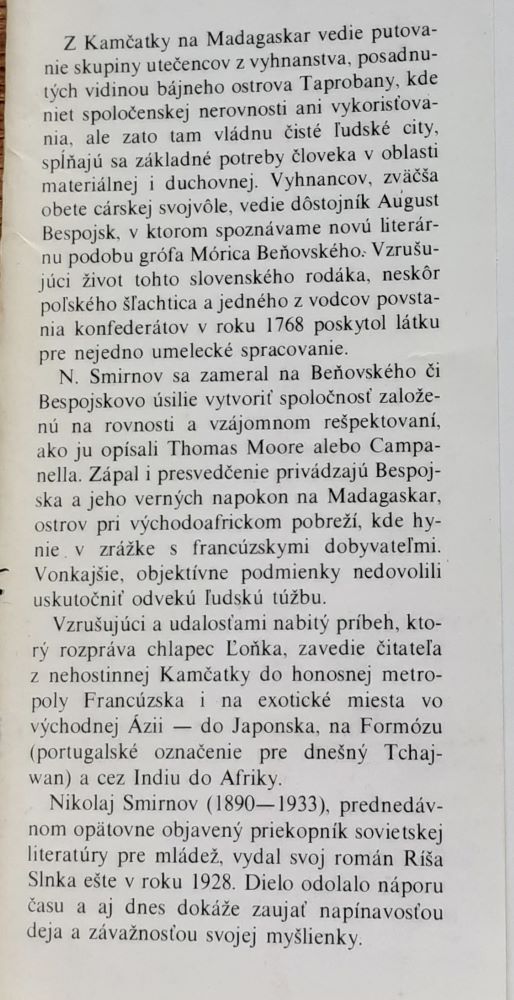 Z Kamčatky na Madagaskar vedie putovanie skupiny utečencov z vyhnanstva, posadnutých vidinou bájneho ostrova Taprobany, kde niet spoločenskej nerovnosti ani vykorisťovania, ale zato tam vládnu čisté ľudské city, spĺňajú sa základné potreby človeka v oblasti materiálnej i duchovnej. Vyhnancov, zväčša obete cárskej svojvôle, vedie dôstojník August Bespojsk, v ktorom spoznávame novú literárnu podobu grófa Mórica Beňovského. Vzrušujúci život tohto slovenského rodáka, neskôr poľského šľachtica a jedného z vodcov povstania konfederátov v roku 1768 poskytol látku pre nejedno umelecké spracovanie.

N. Smirnov sa zameral na Beňovského či Bespojskovo úsilie vytvoriť spoločnosť založenú na rovnosti a vzájomnom rešpektovaní, ako ju opísali Thomas Moore alebo Campanella. Zápal i presvedčenie privádzajú Bespojska a jeho verných napokon na Madagaskar, ostrov pri východoafrickom pobreží, kde hynie v zrážke s francúzskymi dobyvateľmi. Vonkajšie, objektívne podmienky nedovolili uskutočniť odvekú ľudskú túžbu.

Vzrušujúci a udalosťami nabitý príbeh, ktorý rozpráva chlapec Ľoňka, zavedie čitateľa z nehostinnej Kamčatky do honosnej metropoly Francúzska i na exotické miesta vo východnej Ázii — do Japonska, na Formózu (portugalské označenie pre dnešný Tchajwan) a cez Indiu do Afriky.

Nikolaj Smirnov (1890—1933), prednedávnom opätovne objavený priekopník sovietskej literatúry pre mládež, vydal svoj román Ríša Slnka ešte v roku 1928. Dielo odolalo náporu času a aj dnes dokáže zaujať napínavosťou deja a závažnosťou svojej myšlienky.